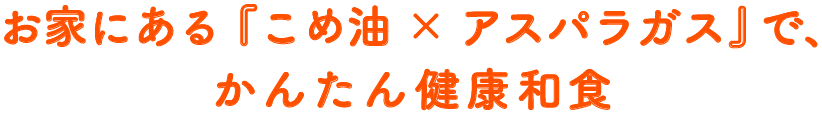 お家にある『こめ油 × アスパラガス』で、
かんたん健康和食